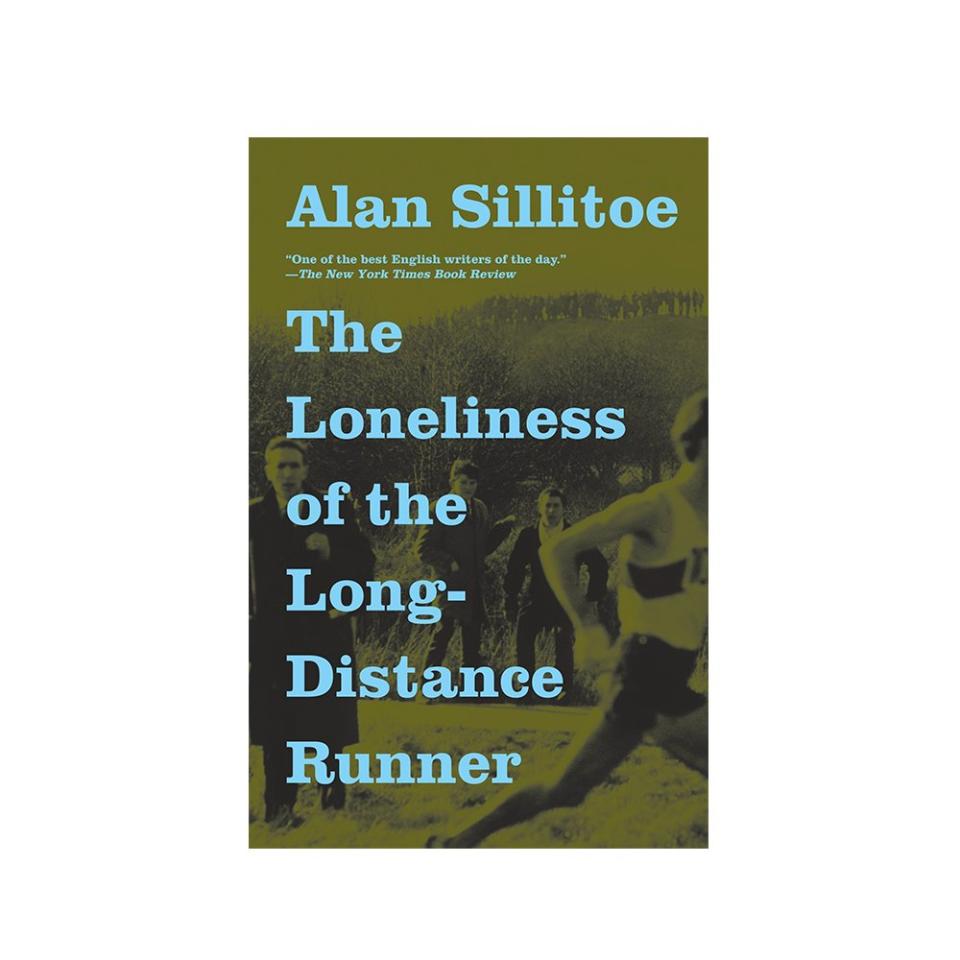 Alan Sillitoe

"One of the best English writers of the day."
—The New York Times Book Review

The Loneliness of the Long-Distance Runner